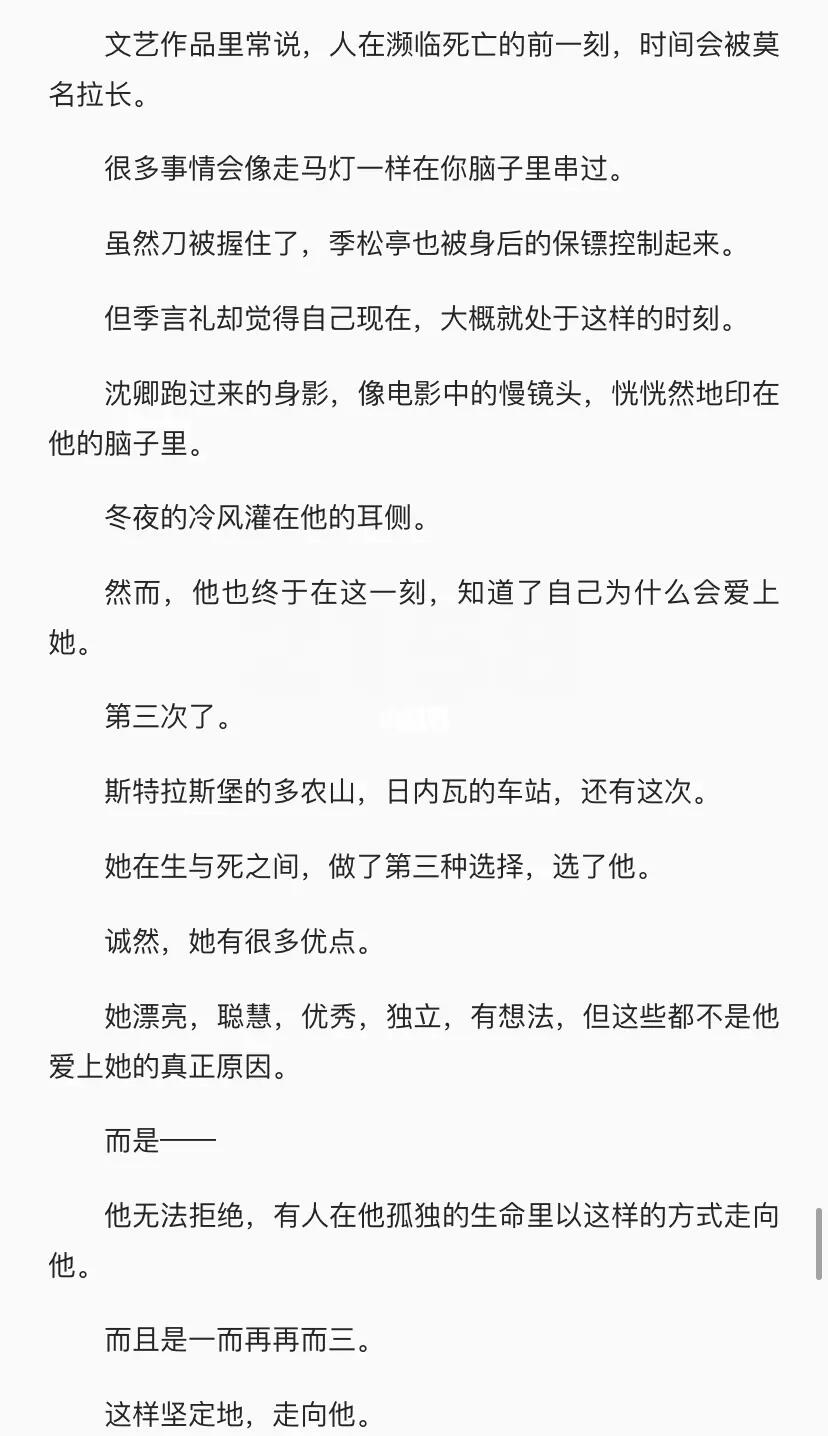 文艺作品里常说，人在濒临死亡的前一刻，时间会被莫名拉长。

很多事情会像走马灯一样在你脑子里串过。

虽然刀被握住了，季松亭也被身后的保镖控制起来。

但季言礼却觉得自己现在，大概就处于这样的时刻。

沈卿跑过来的身影，像电影中的慢镜头，恍恍然地印在他的脑子里。

冬夜的冷风灌在他的耳侧。

然而，他也终于在这一刻，知道了自己为什么会爱上她。

第三次了。

斯特拉斯堡的多农山，日内瓦的车站，还有这次。

她在生与死之间，做了第三种选择，选了他。

诚然，她有很多优点。

她漂亮，聪慧，优秀，独立，有想法，但这些都不是他爱上她的真正原因。

而是——

他无法拒绝，有人在他孤独的生命里以这样的方式走向他。

而且是一而再再而三。

这样坚定地，走向他。